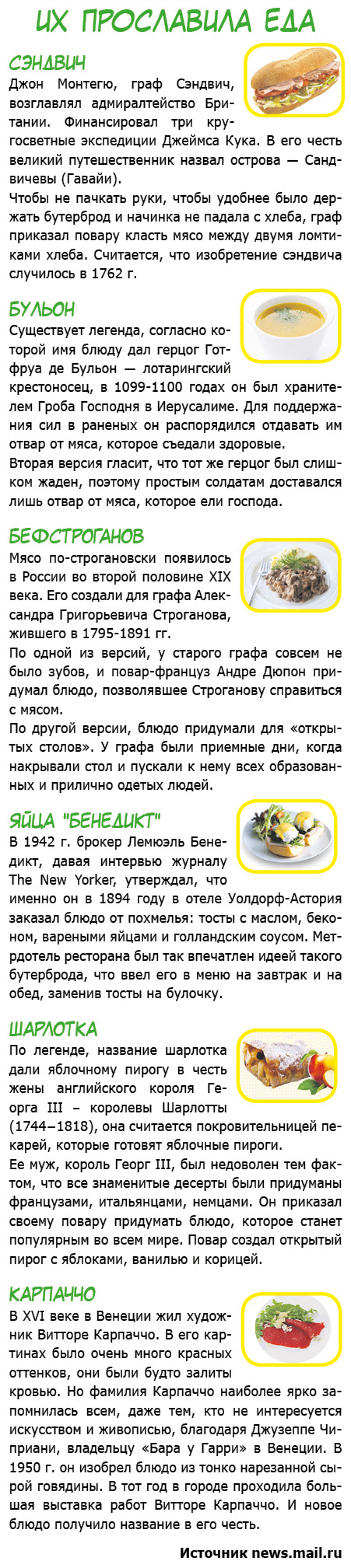 ИХ ПРОСЛАВИЛА ЕДА

СЭНДВИЧ
Джон Монтегю, граф Сэндвич, возглавлял адмиралтейство Британии. Финансировал три кругосветные экспедиции Джеймса Кука. В его честь великий путешественник назвал острова — Сандвичевы (Гавайи).
Чтобы не пачкать руки, чтобы удобнее было держать бутерброд и начинка не падала с хлеба, граф приказал повару класть мясо между двумя ломтиками хлеба. Считается, что изобретение сэндвича случилось в 1762 г.

БУЛЬОН
Существует легенда, согласно которой имя блюду дал герцог Готфруа де Бульон — лотарингский крестоносец, в 1099-1100 годах он был хранителем Гроба Господня в Иерусалиме. Для поддержания сил в раненых он распорядился отдавать им отвар от мяса, которое съедали здоровые.
Вторая версия гласит, что тот же герцог был слишком жаден, поэтому простым солдатам доставался лишь отвар от мяса, которое ели господа.

БЕФСТРОГАНОВ
Мясо по-строгановски появилось в России во второй половине XIX века. Его создали для графа Александра Григорьевича Строганова, жившего в 1795-1891 гг.
По одной из версий, у старого графа совсем не было зубов, и повар-француз Андре Дюпон придумал блюдо, позволявшее Строганову справиться с мясом.
По другой версии, блюдо придумали для «открытых столов». У графа были приемные дни, когда накрывали стол и пускали к нему всех образованных и прилично одетых людей.

ЯЙЦА "БЕНЕДИКТ"
В 1942 г. брокер Лемюэль Бенедикт, давая интервью журналу The New Yorker, утверждал, что именно он в 1894 году в отеле Уолдорф-Астория заказал блюдо от похмелья: тосты с маслом, беконом, вареными яйцами и голландским соусом. Метрдотель ресторана был так впечатлен идеей такого бутерброда, что ввел его в меню на завтрак и на обед, заменив тосты на булочку.

ШАРЛОТКА
По легенде, название шарлотка дали яблочному пирогу в честь жены английского короля Георга III – королевы Шарлотты (1744–1818), она считается покровительницей пекарей, которые готовят яблочные пироги.
Ее муж, король Георг III, был недоволен тем фактом, что все знаменитые десерты были придуманы французами, итальянцами, немцами. Он приказал своему повару придумать блюдо, которое станет популярным во всем мире. Повар создал открытый пирог с яблоками, ванилью и корицей.

КАРПАЧЧО
В XVI веке в Венеции жил художник Витторе Карпаччо. В его картинах было очень много красных оттенков, они были будто залиты кровью. Но фамилия Карпаччо наиболее ярко запомнилась всем, даже тем, кто не интересуется искусством и живописью, благодаря Джузеппе Чиприани, владельцу «Бара у Гарри» в Венеции. В 1950 г. он изобрел блюдо из тонко нарезанной сырой говядины. В тот год в городе проходила большая выставка работ Витторе Карпаччо. И новое блюдо получило название в его честь.

Источник news.mail.ru